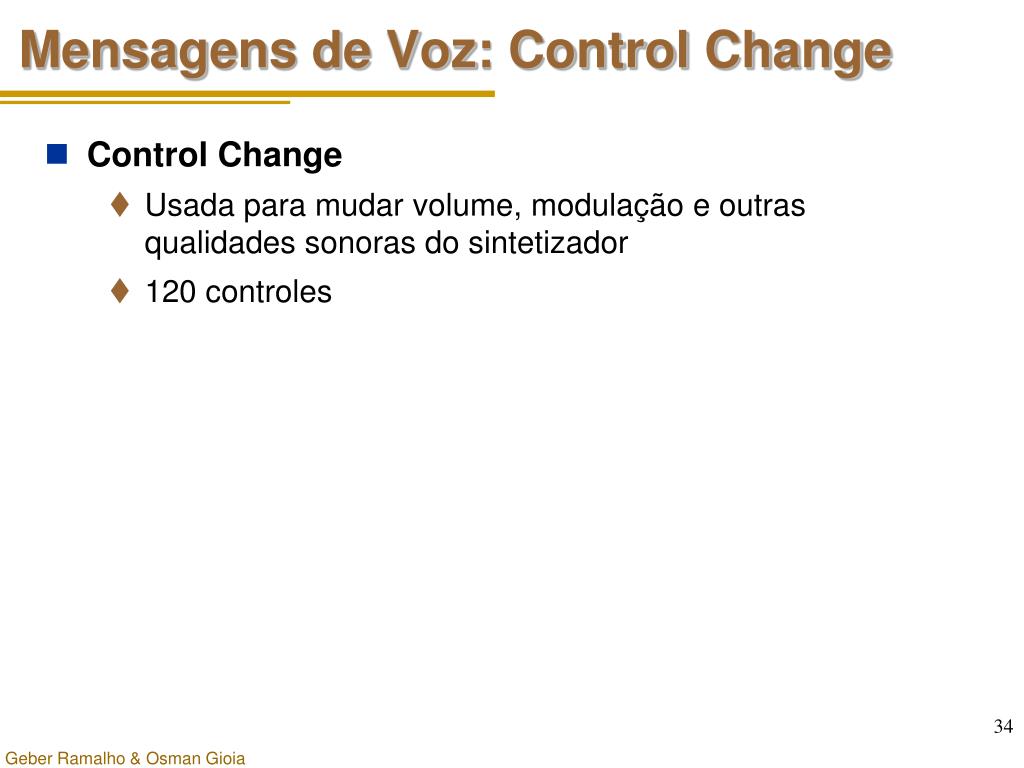 Mensagens de Voz: Control Change

Control Change

Usada para mudar volume, modulação e outras qualidades sonoras do sintetizador

120 controles

34

Geber Ramalho & Osman Gioia